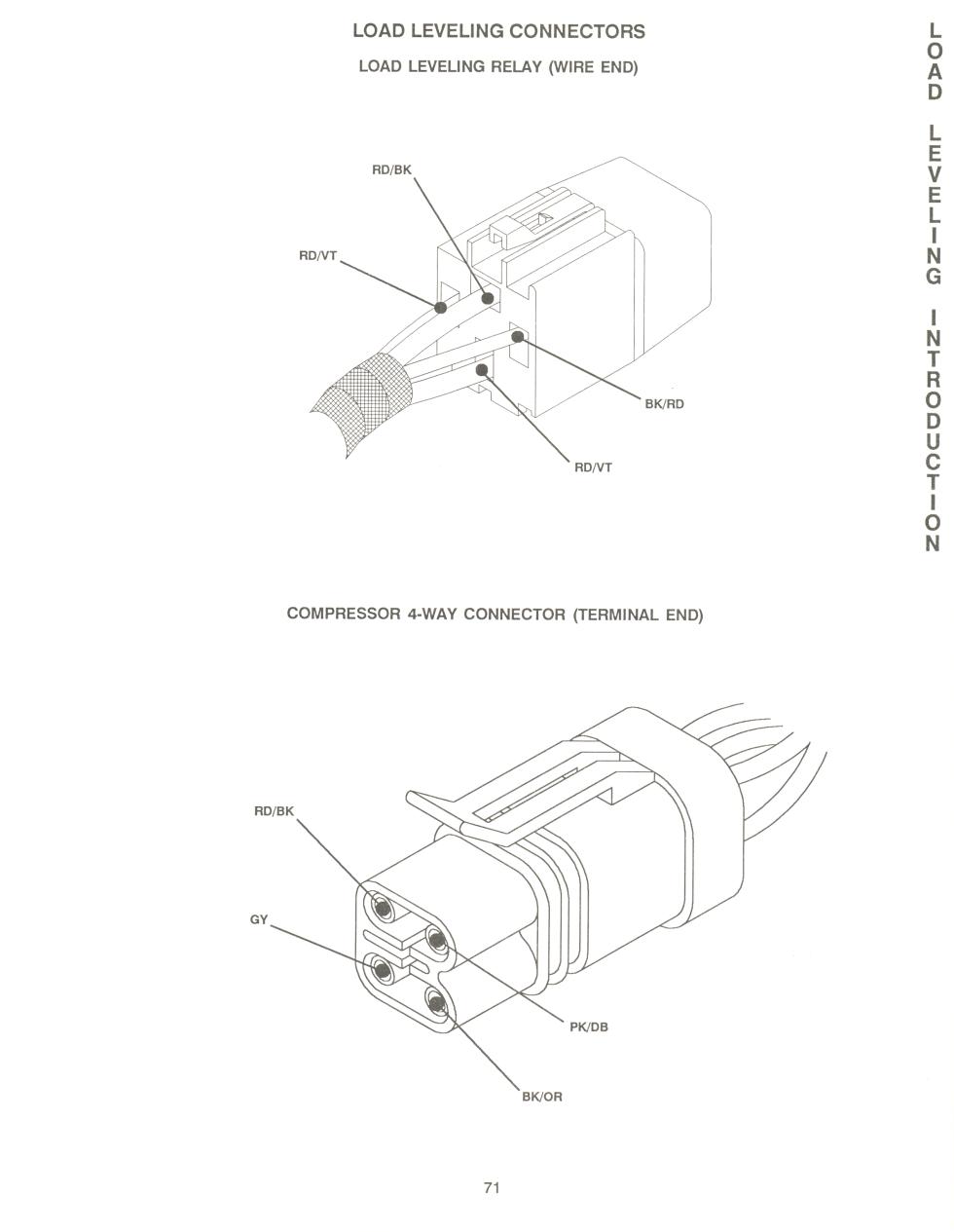 LOAD LEVELING CONNECTORS

LOAD LEVELING RELAY (WIRE END)

RD/BK

RD/VT

BK/RD

RD/VT

COMPRESSOR 4-WAY CONNECTOR (TERMINAL END)

RD/BK

GY

PK/DB

BK/OR

71

LOAD LEVELING INTRODUCTION